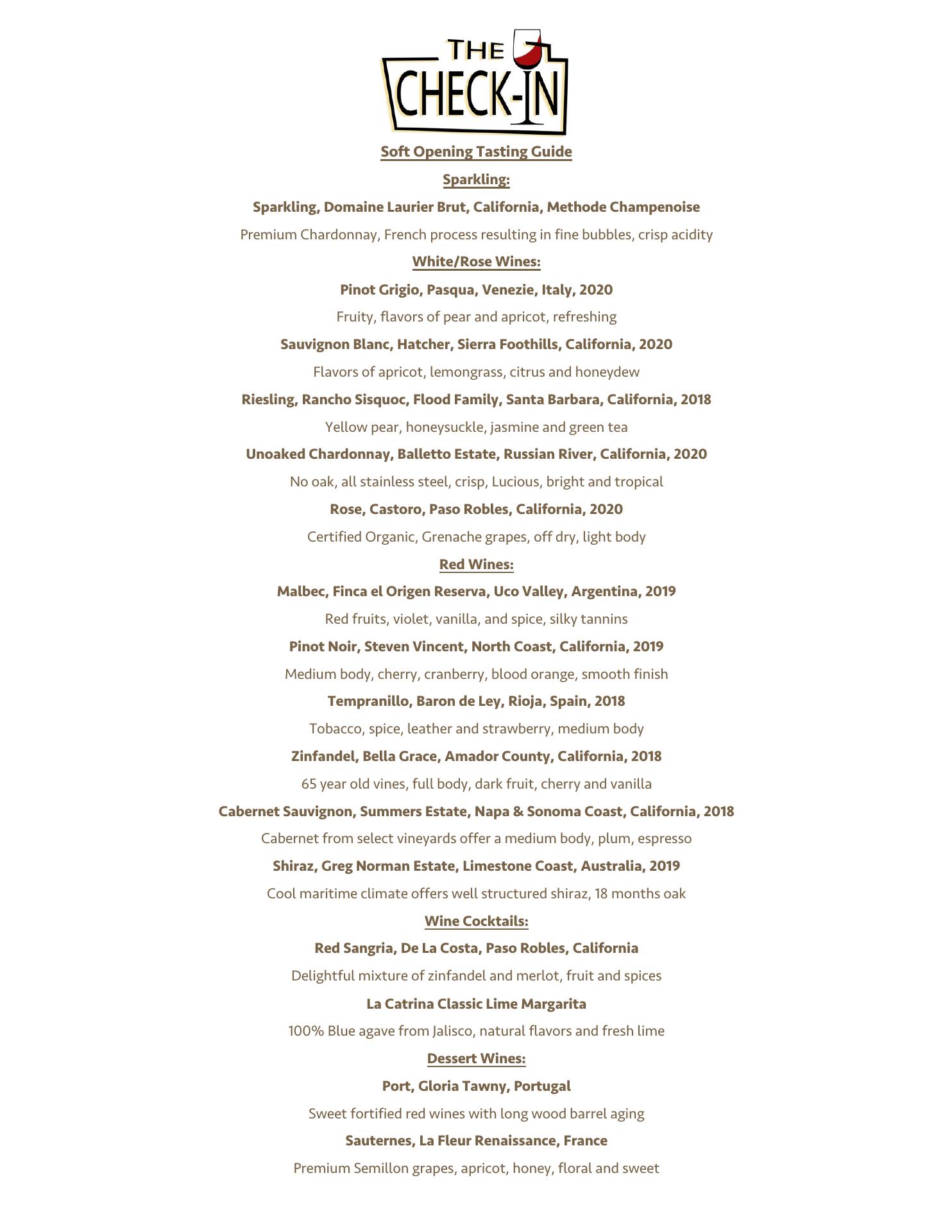 THE CHECK-IN

Soft Opening Tasting Guide

Sparkling:

Sparkling, Domaine Laurier Brut, California, Methode Champenoise

Premium Chardonnay, French process resulting in fine bubbles, crisp acidity

White/Rose Wines:

Pinot Grigio, Pasqua, Venezie, Italy, 2020

Fruity, flavors of pear and apricot, refreshing

Sauvignon Blanc, Hatcher, Sierra Foothills, California, 2020

Flavors of apricot, lemongrass, citrus and honeydew

Riesling, Rancho Sisquoc, Flood Family, Santa Barbara, California, 2018

Yellow pear, honeysuckle, jasmine and green tea

Unoaked Chardonnay, Balletto Estate, Russian River, California, 2020

No oak, all stainless steel, crisp, Lucious, bright and tropical

Rose, Castoro, Paso Robles, California, 2020

Certified Organic, Grenache grapes, off dry, light body

Red Wines:

Malbec, Finca el Origen Reserva, Uco Valley, Argentina, 2019

Red fruits, violet, vanilla, and spice, silky tannins

Pinot Noir, Steven Vincent, North Coast, California, 2019

Medium body, cherry, cranberry, blood orange, smooth finish

Tempranillo, Baron de Ley, Rioja, Spain, 2018

Tobacco, spice, leather and strawberry, medium body

Zinfandel, Bella Grace, Amador County, California, 2018

65 year old vines, full body, dark fruit, cherry and vanilla

Cabernet Sauvignon, Summers Estate, Napa & Sonoma Coast, California, 2018

Cabernet from select vineyards offer a medium body, plum, espresso

Shiraz, Greg Norman Estate, Limestone Coast, Australia, 2019

Cool maritime climate offers well structured shiraz, 18 months oak

Wine Cocktails:

Red Sangria, De La Costa, Paso Robles, California

Delightful mixture of zinfandel and merlot, fruit and spices

La Catrina Classic Lime Margarita

100% Blue agave from Jalisco, natural flavors and fresh lime

Dessert Wines:

Port, Gloria Tawny, Portugal

Sweet fortified red wines with long wood barrel aging

Sauternes, La Fleur Renaissance, France

Premium Semillon grapes, apricot, honey, floral and sweet